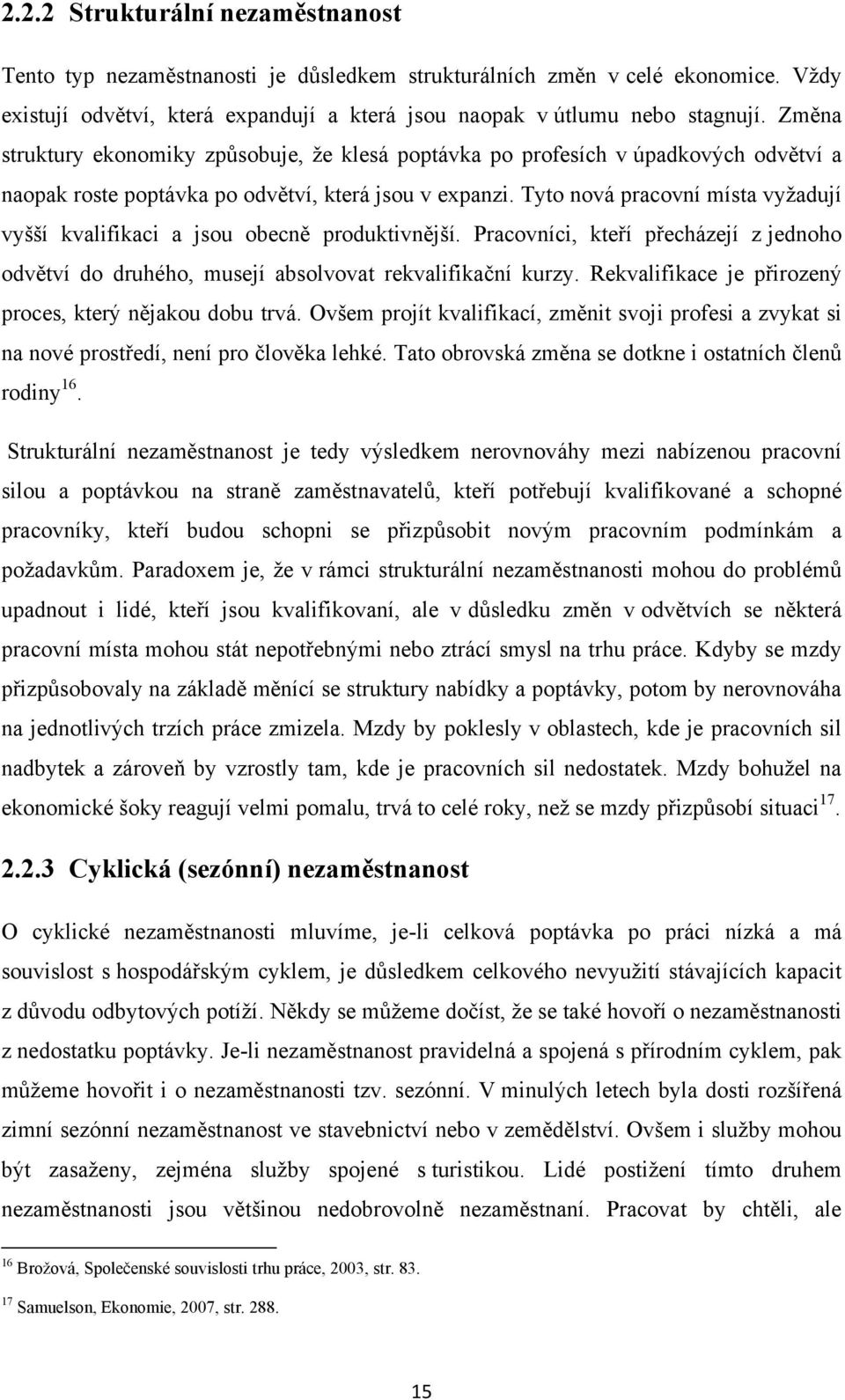 2.2.2 Strukturální nezaměstnanost

Tento typ nezaměstnanosti je důsledkem strukturálních změn v celé ekonomice. Vždy existují odvětví, která expandují a která jsou naopak v útlumu nebo stagnují. Změna struktury ekonomiky způsobuje, že klesá poptávka po profesích v úpadkových odvětví a naopak roste poptávka po odvětví, která jsou v expanzi. Tyto nová pracovní místa vyžadují vyšší kvalifikaci a jsou obecně produktivnější. Pracovníci, kteří přecházejí z jednoho odvětví do druhého, musejí absolvovat rekvalifikační kurzy. Rekvalifikace je přirozený proces, který nějakou dobu trvá. Ovšem projít kvalifikací, změnit svoji profesi a zvykat si na nové prostředí, není pro člověka lehké. Tato obrovská změna se dotkne i ostatních členů rodiny$^{16}$.

Strukturální nezaměstnanost je tedy výsledkem nerovnováhy mezi nabízenou pracovní silou a poptávkou na straně zaměstnavatelů, kteří potřebují kvalifikované a schopné pracovníky, kteří budou schopni se přizpůsobit novým pracovním podmínkám a požadavkům. Paradoxem je, že v rámci strukturální nezaměstnanosti mohou do problémů upadnout i lidé, kteří jsou kvalifikovaní, ale v důsledku změn v odvětvích se některá pracovní místa mohou stát nepotřebnými nebo ztrácí smysl na trhu práce. Kdyby se mzdy přizpůsobovaly na základě měnící se struktury nabídky a poptávky, potom by nerovnováha na jednotlivých trzích práce zmizela. Mzdy by poklesly v oblastech, kde je pracovních sil nadbytek a zároveň by vzrostly tam, kde je pracovních sil nedostatek. Mzdy bohužel na ekonomické šoky reagují velmi pomalu, trvá to celé roky, než se mzdy přizpůsobí situaci$^{17}$.

2.2.3 Cyklická (sezónní) nezaměstnanost

O cyklické nezaměstnanosti mluvíme, je-li celková poptávka po práci nízká a má souvislost s hospodářským cyklem, je důsledkem celkového nevyužití stávajících kapacit z důvodu odbytových potíží. Někdy se můžeme dočíst, že se také hovoří o nezaměstnanosti z nedostatku poptávky. Je-li nezaměstnanost pravidelná a spojená s přírodním cyklem, pak můžeme hovořit i o nezaměstnanosti tzv. sezónní. V minulých letech byla dosti rozšířená zimní sezónní nezaměstnanost ve stavebnictví nebo v zemědělství. Ovšem i služby mohou být zasaženy, zejména služby spojené s turistikou. Lidé postižení tímto druhem nezaměstnanosti jsou většinou nedobrovolně nezaměstnaní. Pracovat by chtěli, ale

$^{16}$ Brožová, Společenské souvislosti trhu práce, 2003, str. 83.

$^{17}$ Samuelson, Ekonomie, 2007, str. 288.

15